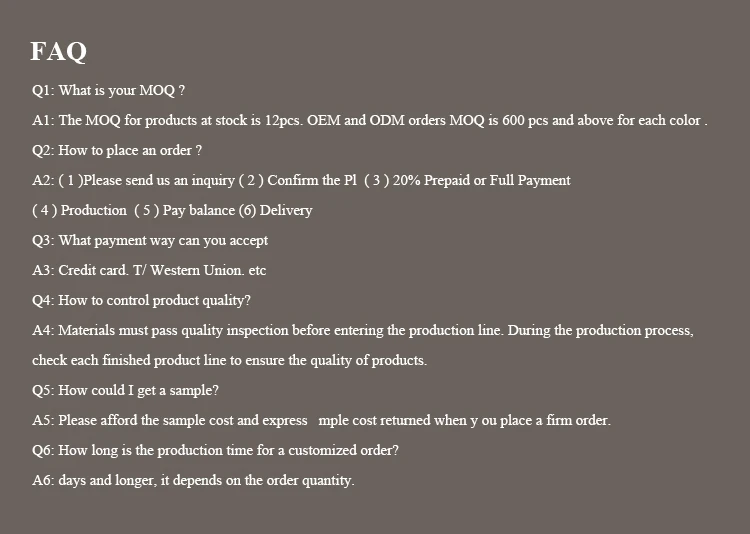 FAQ

Q1: What is your MOQ ?

A1: The MOQ for products at stock is 12pcs. OEM and ODM orders MOQ is 600 pcs and above for each color .

Q2: How to place an order ?

A2: ( 1 )Please send us an inquiry ( 2 ) Confirm the Pl ( 3 ) 20% Prepaid or Full Payment

( 4 ) Production ( 5 ) Pay balance (6) Delivery

Q3: What payment way can you accept

A3: Credit card. T/ Western Union. etc

Q4: How to control product quality?

A4: Materials must pass quality inspection before entering the production line. During the production process, check each finished product line to ensure the quality of products.

Q5: How could I get a sample?

A5: Please afford the sample cost and express mple cost returned when y ou place a firm order.

Q6: How long is the production time for a customized order?

A6: days and longer, it depends on the order quantity.